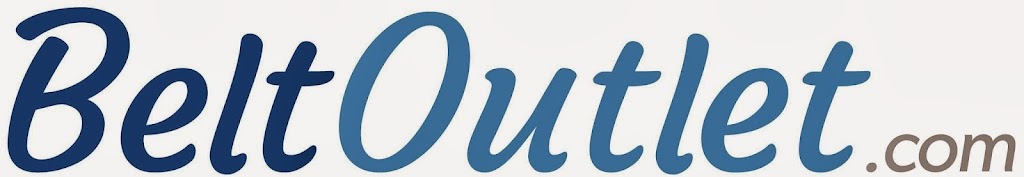 BeltOutlet.com